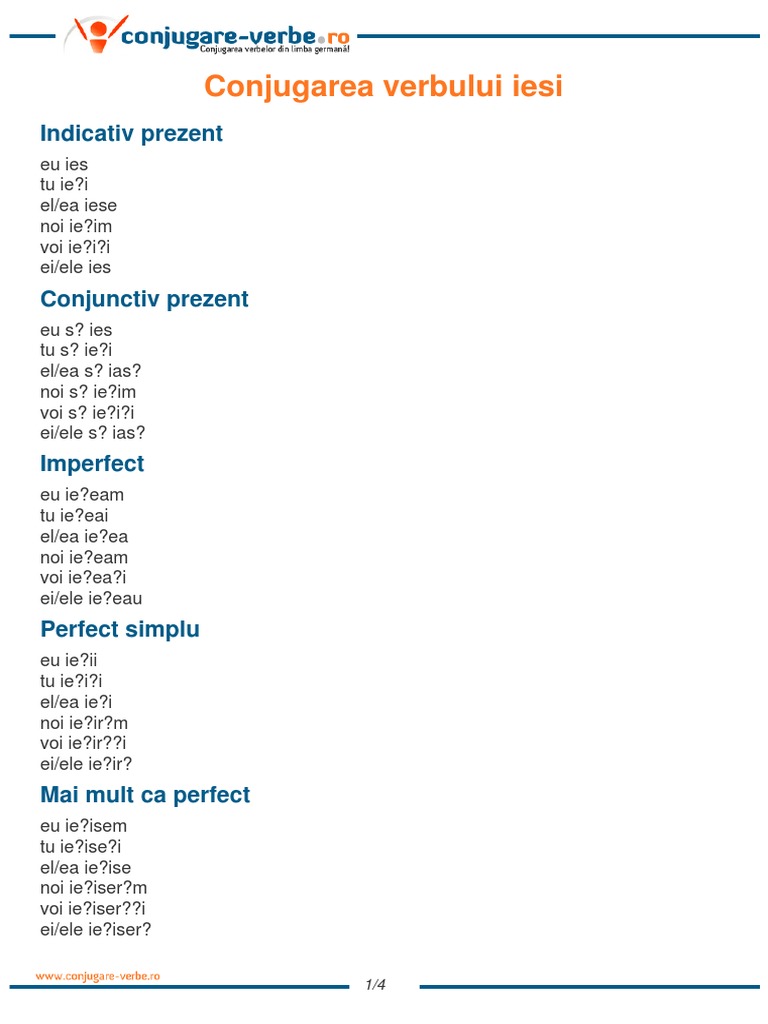 conjugare-verbe.ro
Conjugarea verbelor din limba germană!

Conjugarea verbului iesi

Indicativ prezent

eu ies
tu ie?i
el/ea iese
noi ie?im
voi ie?i?i
ei/ele ies

Conjunctiv prezent

eu s? ies
tu s? ie?i
el/ea s? ias?
noi s? ie?im
voi s? ie?i?i
ei/ele s? ias?

Imperfect

eu ie?eam
tu ie?eai
el/ea ie?ea
noi ie?eam
voi ie?ea?i
ei/ele ie?eau

Perfect simplu

eu ie?ii
tu ie?i?i
el/ea ie?i
noi ie?ir?m
voi ie?ir??i
ei/ele ie?ir?

Mai mult ca perfect

eu ie?isem
tu ie?ise?i
el/ea ie?ise
noi ie?iser?m
voi ie?iser??i
ei/ele ie?iser?

www.conjugare-verbe.ro

1/4